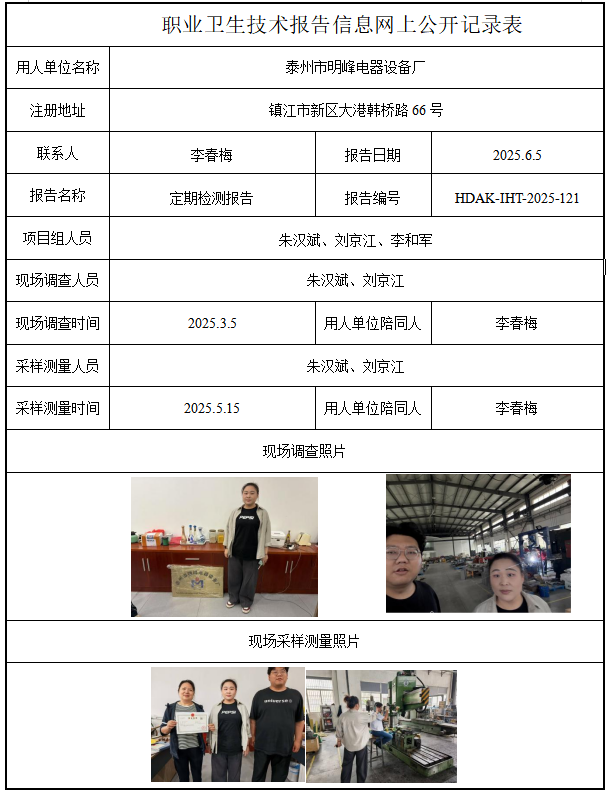 职业卫生技术报告信息网上公开记录表

用人单位名称
泰州市明峰电器设备厂

注册地址
镇江市新区大港韩桥路66号

联系人
李春梅
报告日期
2025.6.5

报告名称
定期检测报告
报告编号
HDAK-IHT-2025-121

项目组人员
朱汉斌、刘京江、李和军

现场调查人员
朱汉斌、刘京江

现场调查时间
2025.3.5
用人单位陪同人
李春梅

采样测量人员
朱汉斌、刘京江

采样测量时间
2025.5.15
用人单位陪同人
李春梅

现场调查照片

现场采样测量照片